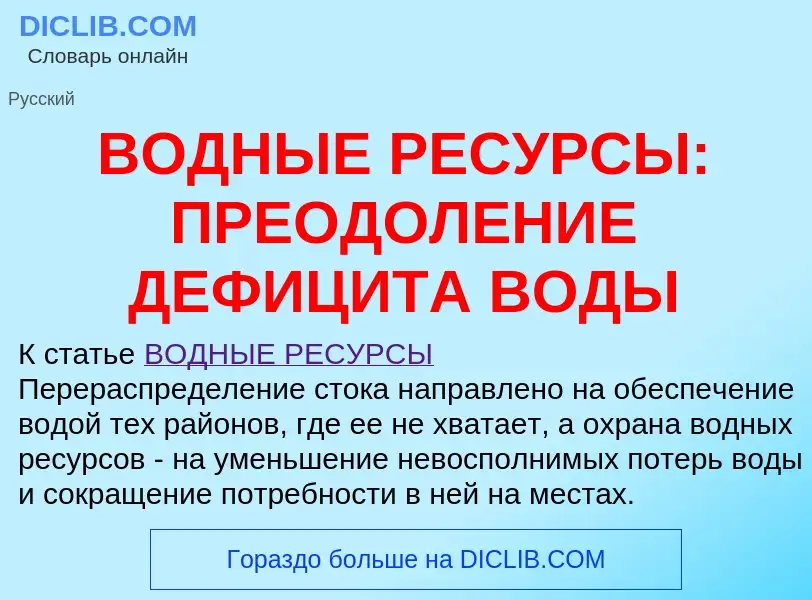 DICLIB.COM
Словарь онлайн

Русский

ВОДНЫЕ РЕСУРСЫ: ПРЕОДОЛЕНИЕ ДЕФИЦИТА ВОДЫ

К статье ВОДНЫЕ РЕСУРСЫ
Перераспределение стока направлено на обеспечение водой тех районов, где ее не хватает, а охрана водных ресурсов - на уменьшение невосполнимых потерь воды и сокращение потребности в ней на местах.

Гораздо больше на DICLIB.COM